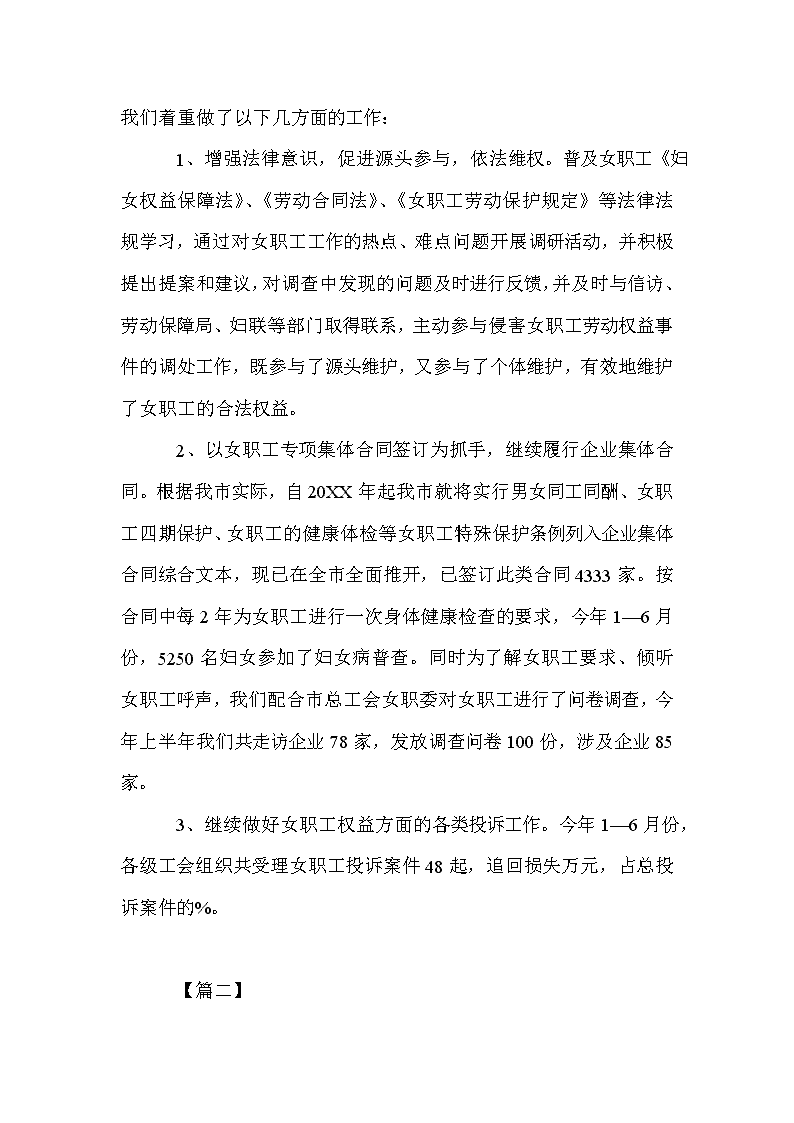 我们着重做了以下几方面的工作：

1、增强法律意识，促进源头参与，依法维权。普及女职工《妇女权益保障法》、《劳动合同法》、《女职工劳动保护规定》等法律法规学习，通过对女职工工作的热点、难点问题开展调研活动，并积极提出提案和建议，对调查中发现的问题及时进行反馈，并及时与信访、劳动保障局、妇联等部门取得联系，主动参与侵害女职工劳动权益事件的调处工作，既参与了源头维护，又参与了个体维护，有效地维护了女职工的合法权益。

2、以女职工专项集体合同签订为抓手，继续履行企业集体合同。根据我市实际，自20XX年起我市就将实行男女同工同酬、女职工四期保护、女职工的健康体检等女职工特殊保护条例列入企业集体合同综合文本，现已在全市全面推开，已签订此类合同4333家。按合同中每2年为女职工进行一次身体健康检查的要求，今年1—6月份，5250名妇女参加了妇女病普查。同时为了解女职工要求、倾听女职工呼声，我们配合市总工会女职委对女职工进行了问卷调查，今年上半年我们共走访企业78家，发放调查问卷100份，涉及企业85家。

3、继续做好女职工权益方面的各类投诉工作。今年1—6月份，各级工会组织共受理女职工投诉案件48起，追回损失万元，占总投诉案件的%。

【篇二】